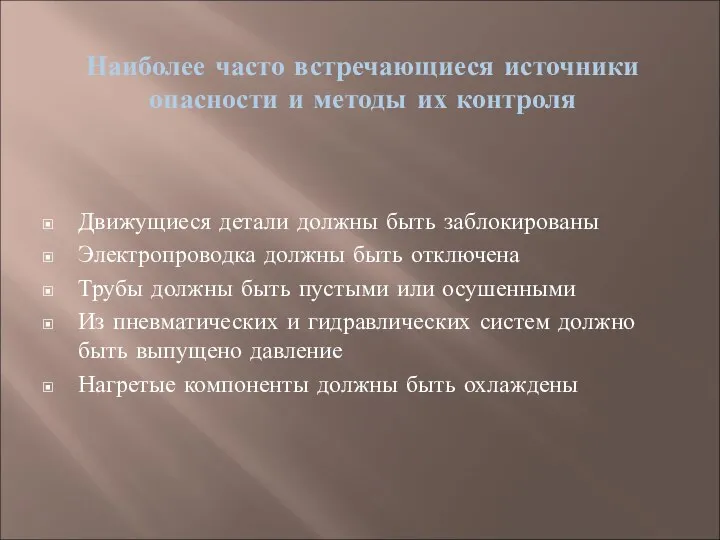 Наиболее часто встречающиеся источники опасности и методы их контроля

Движущиеся детали должны быть заблокированы
Электропроводка должны быть отключена
Трубы должны быть пустыми или осушенными
Из пневматических и гидравлических систем должно быть выпущено давление
Нагретые компоненты должны быть охлаждены